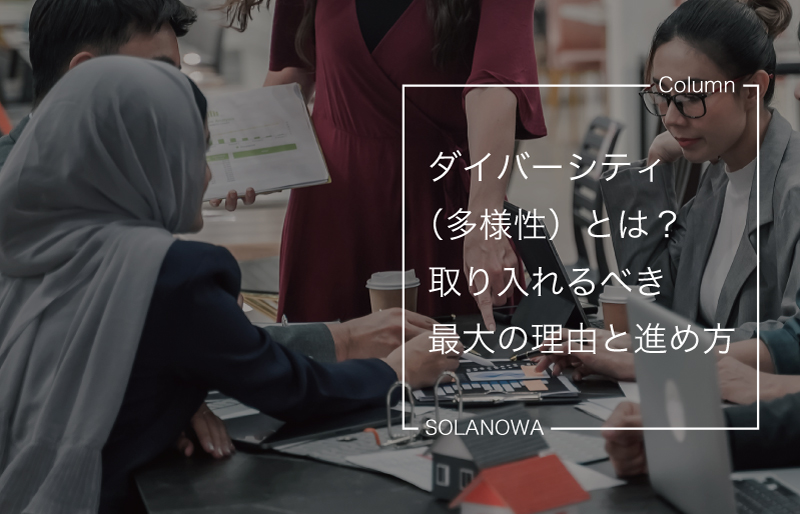 Column

ダイバーシティ
（多様性）とは？
取り入れるべき
最大の理由と進め方

SOLANOWA